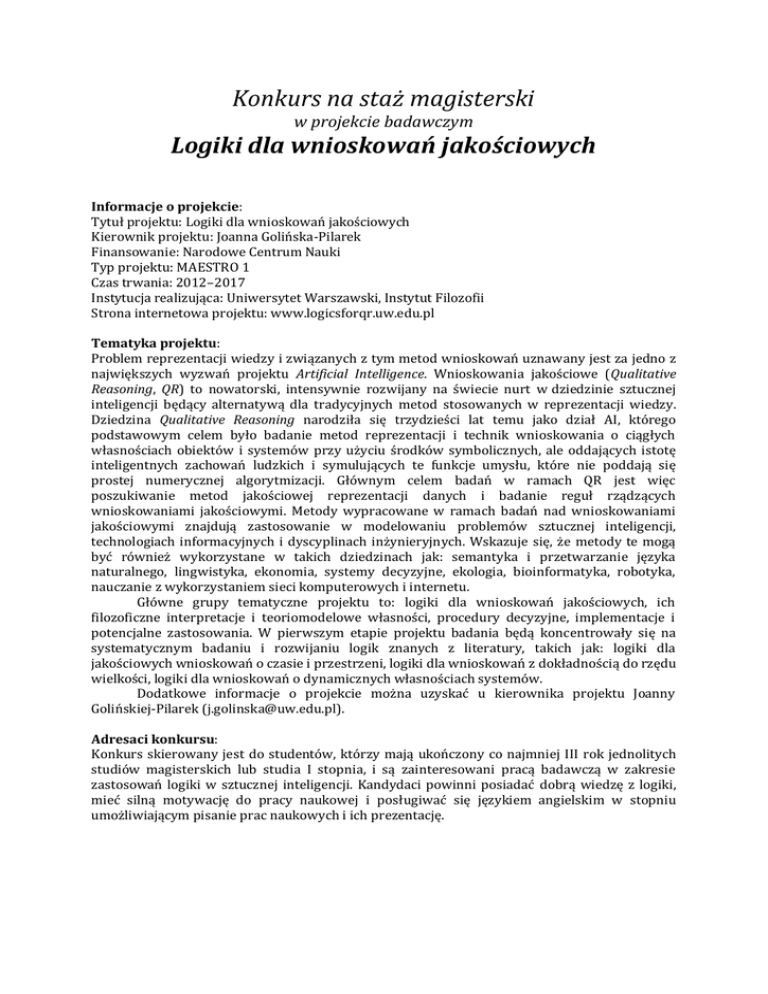 Konkurs na staż magisterski
w projekcie badawczym
Logiki dla wnioskowań jakościowych

Informacje o projekcie:
Tytuł projektu: Logiki dla wnioskowań jakościowych
Kierownik projektu: Joanna Golińska-Pilarek
Finansowanie: Narodowe Centrum Nauki
Typ projektu: MAESTRO 1
Czas trwania: 2012–2017
Instytucja realizująca: Uniwersytet Warszawski, Instytut Filozofii
Strona internetowa projektu: www.logicsforqr.uw.edu.pl

Tematyka projektu:
Problem reprezentacji wiedzy i związanych z tym metod wnioskowań uznawany jest za jedno z największych wyzwań projektu Artificial Intelligence. Wnioskowania jakościowe (Qualitative Reasoning, QR) to nowatorski, intensywnie rozwijany na świecie nurt w dziedzinie sztucznej inteligencji będący alternatywą dla tradycyjnych metod stosowanych w reprezentacji wiedzy. Dziedzina Qualitative Reasoning narodziła się trzydzieści lat temu jako dział AI, którego podstawowym celem było badanie metod reprezentacji i technik wnioskowania o ciągłych własnościach obiektów i systemów przy użyciu środków symbolicznych, ale oddających istotę inteligentnych zachowań ludzkich i symulujących te funkcje umysłu, które nie poddają się prostej numerycznej algorytmizacji. Głównym celem badań w ramach QR jest więc poszukiwanie metod jakościowej reprezentacji danych i badanie reguł rządzących wnioskowaniami jakościowymi. Metody wypracowane w ramach badań nad wnioskowaniami jakościowymi znajdują zastosowanie w modelowaniu problemów sztucznej inteligencji, technologiach informacyjnych i dyscyplinach inżynieryjnych. Wskazuje się, że metody te mogą być również wykorzystane w takich dziedzinach jak: semantyka i przetwarzanie języka naturalnego, lingwistyka, ekonomia, systemy decyzyjne, ekologia, bioinformatyka, robotyka, nauczanie z wykorzystaniem sieci komputerowych i internetu.
Główne grupy tematyczne projektu to: logiki dla wnioskowań jakościowych, ich filozoficzne interpretacje i teoriomodelowe własności, procedury decyzyjne, implementacje i potencjalne zastosowania. W pierwszym etapie projektu badania będą koncentrowały się na systematycznym badaniu i rozwijaniu logik znanych z literatury, takich jak: logiki dla jakościowych wnioskowań o czasie i przestrzeni, logiki dla wnioskowań z dokładnością do rzędu wielkości, logiki dla wnioskowań o dynamicznych własnościach systemów.
Dodatkowe informacje o projekcie można uzyskać u kierownika projektu Joanny Golińskiej-Pilarek (j.golinska@uw.edu.pl).

Adresaci konkursu:
Konkurs skierowany jest do studentów, którzy mają ukończony co najmniej III rok jednolitych studiów magisterskich lub studia I stopnia, i są zainteresowani pracą badawczą w zakresie zastosowań logiki w sztucznej inteligencji. Kandydaci powinni posiadać dobrą wiedzę z logiki, mieć silną motywację do pracy naukowej i posługiwać się językiem angielskim w stopniu umożliwiającym pisanie prac naukowych i ich prezentację.